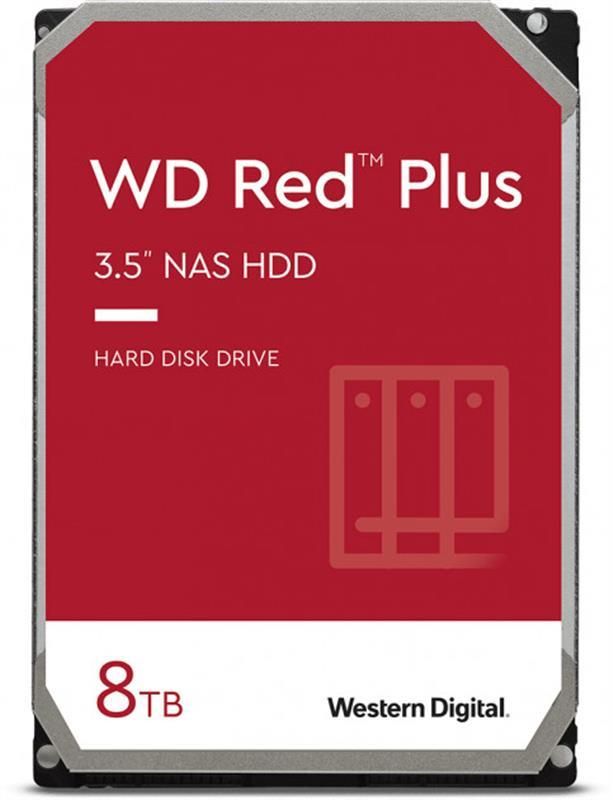 WD Red™ Plus

3.5" NAS HDD

HARD DISK DRIVE

8TB

Western Digital.